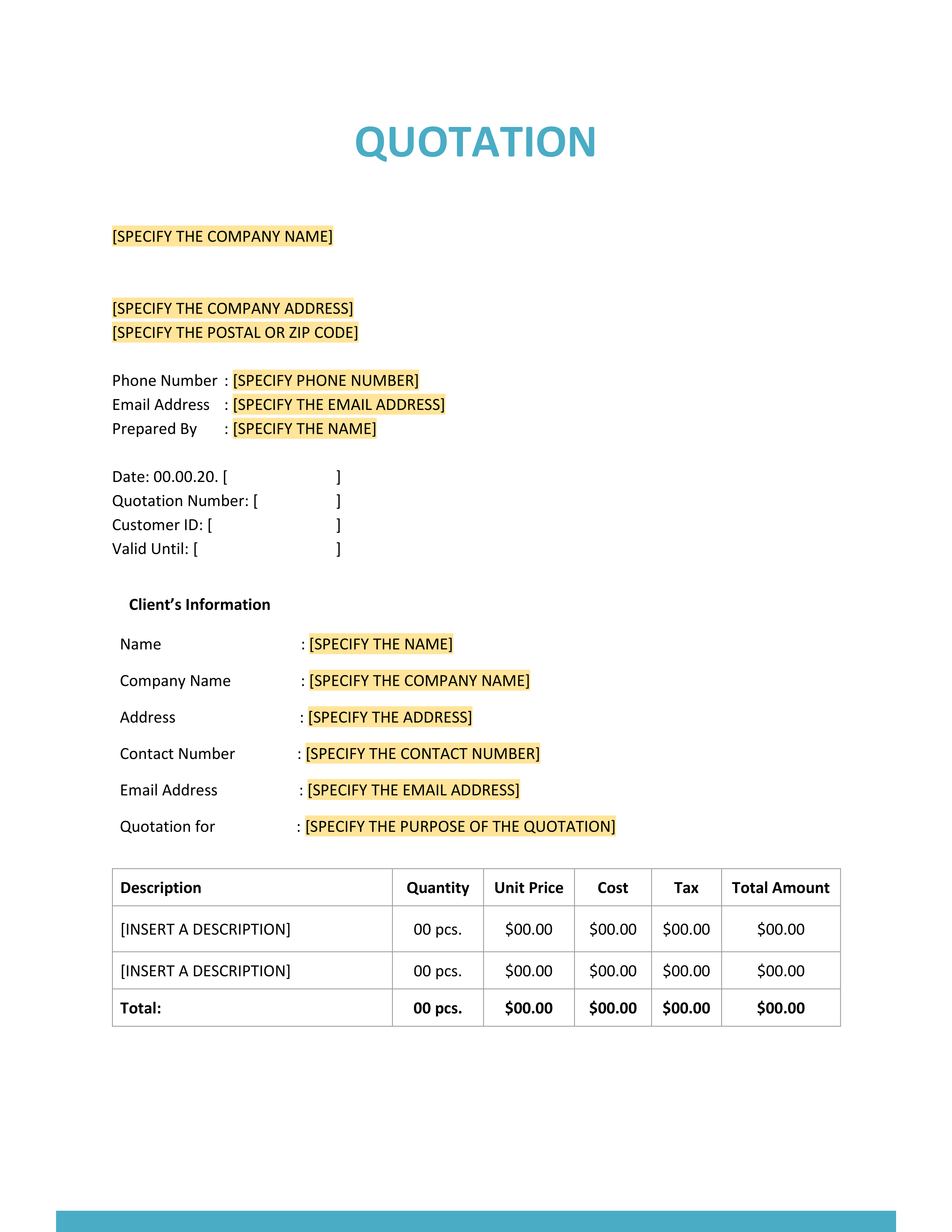 QUOTATION

[SPECIFY THE COMPANY NAME]

[SPECIFY THE COMPANY ADDRESS]
[SPECIFY THE POSTAL OR ZIP CODE]

Phone Number : [SPECIFY PHONE NUMBER]
Email Address : [SPECIFY THE EMAIL ADDRESS]
Prepared By : [SPECIFY THE NAME]

Date: 00.00.20. [ ]
Quotation Number: [ ]
Customer ID: [ ]
Valid Until: [ ]

Client's Information

Name : [SPECIFY THE NAME]

Company Name : [SPECIFY THE COMPANY NAME]

Address : [SPECIFY THE ADDRESS]

Contact Number : [SPECIFY THE CONTACT NUMBER]

Email Address : [SPECIFY THE EMAIL ADDRESS]

Quotation for : [SPECIFY THE PURPOSE OF THE QUOTATION]

| Description | Quantity | Unit Price | Cost | Tax | Total Amount |
|---|---|---|---|---|---|
| [INSERT A DESCRIPTION] | 00 pcs. | \$00.00 | \$00.00 | \$00.00 | \$00.00 |
| [INSERT A DESCRIPTION] | 00 pcs. | \$00.00 | \$00.00 | \$00.00 | \$00.00 |
| Total: | 00 pcs. | \$00.00 | \$00.00 | \$00.00 | \$00.00 |